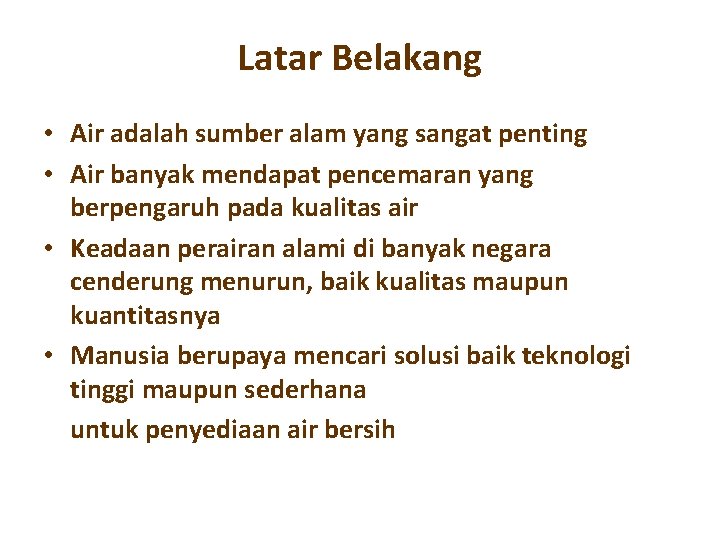 Latar Belakang

• Air adalah sumber alam yang sangat penting
• Air banyak mendapat pencemaran yang berpengaruh pada kualitas air
• Keadaan perairan alami di banyak negara cenderung menurun, baik kualitas maupun kuantitasnya
• Manusia berupaya mencari solusi baik teknologi tinggi maupun sederhana

untuk penyediaan air bersih